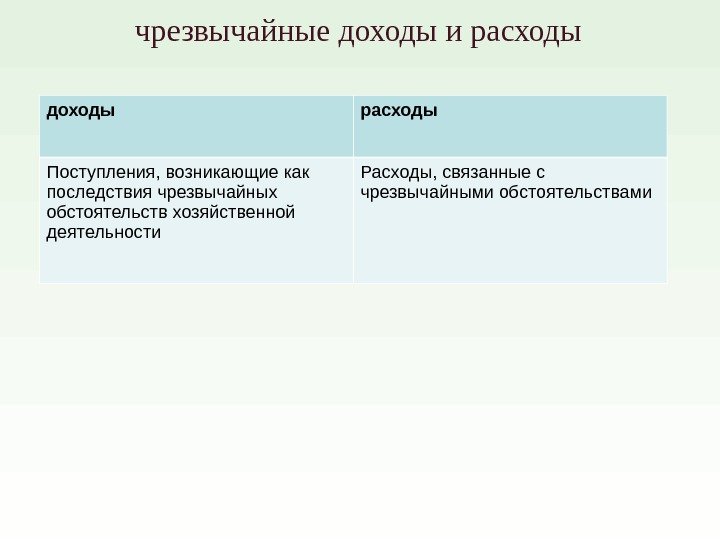 чрезвычайные доходы и расходы

| доходы | расходы |
|---|---|
| Поступления, возникающие как последствия чрезвычайных обстоятельств хозяйственной деятельности | Расходы, связанные с чрезвычайными обстоятельствами |